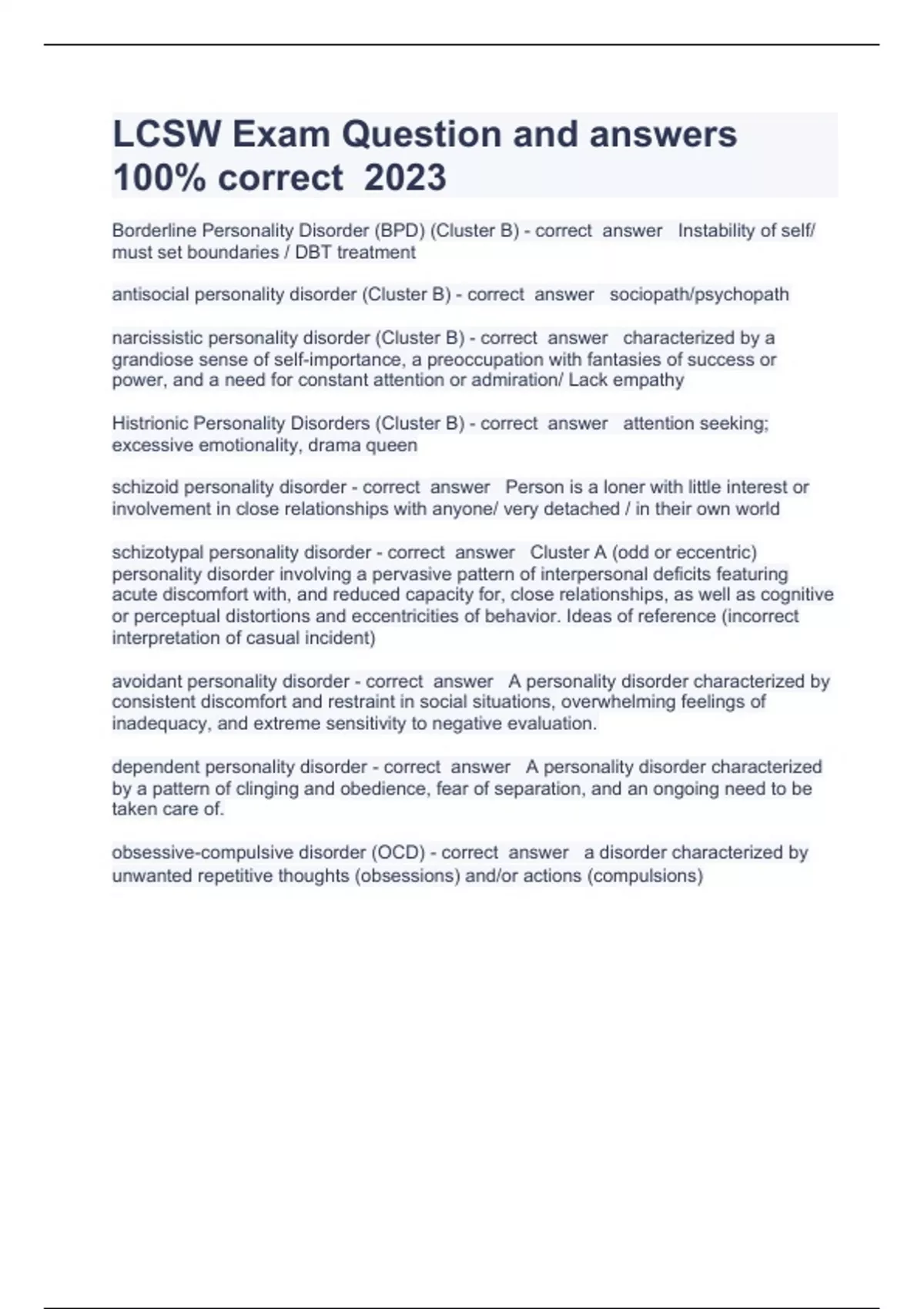 LCSW Exam Question and answers 100% correct 2023

Borderline Personality Disorder (BPD) (Cluster B) - correct answer Instability of self/ must set boundaries / DBT treatment

antisocial personality disorder (Cluster B) - correct answer sociopath/psychopath

narcissistic personality disorder (Cluster B) - correct answer characterized by a grandiose sense of self-importance, a preoccupation with fantasies of success or power, and a need for constant attention or admiration/ Lack empathy

Histrionic Personality Disorders (Cluster B) - correct answer attention seeking; excessive emotionality, drama queen

schizoid personality disorder - correct answer Person is a loner with little interest or involvement in close relationships with anyone/ very detached / in their own world

schizotypal personality disorder - correct answer Cluster A (odd or eccentric) personality disorder involving a pervasive pattern of interpersonal deficits featuring acute discomfort with, and reduced capacity for, close relationships, as well as cognitive or perceptual distortions and eccentricities of behavior. Ideas of reference (incorrect interpretation of casual incident)

avoidant personality disorder - correct answer A personality disorder characterized by consistent discomfort and restraint in social situations, overwhelming feelings of inadequacy, and extreme sensitivity to negative evaluation.

dependent personality disorder - correct answer A personality disorder characterized by a pattern of clinging and obedience, fear of separation, and an ongoing need to be taken care of.

obsessive-compulsive disorder (OCD) - correct answer a disorder characterized by unwanted repetitive thoughts (obsessions) and/or actions (compulsions)